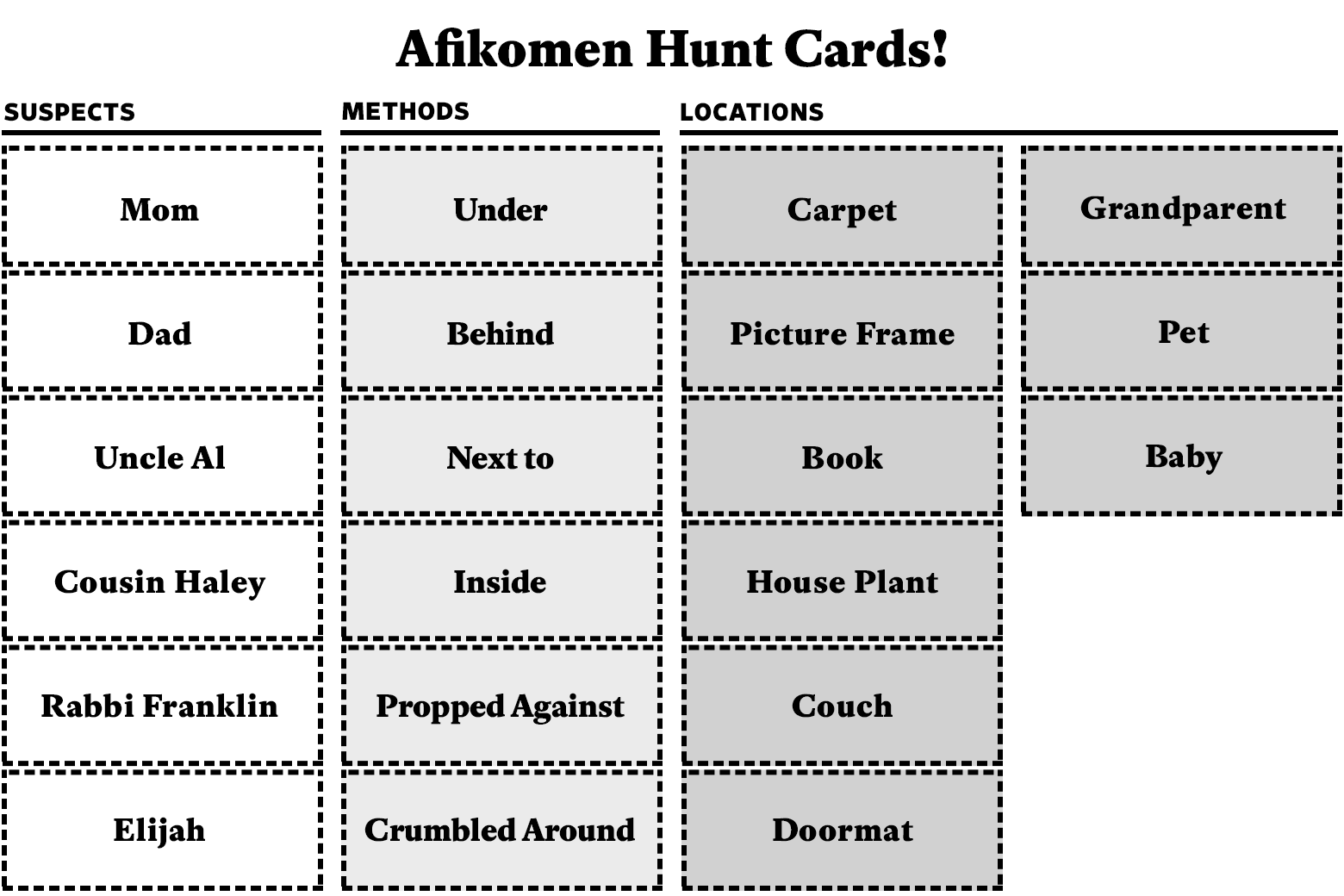 Afikomen Hunt Cards!

SUSPECTS

Mom

Dad

Uncle Al

Cousin Haley

Rabbi Franklin

Elijah

METHODS

Under

Behind

Next to

Inside

Propped Against

Crumbled Around

LOCATIONS

Carpet

Picture Frame

Book

House Plant

Couch

Doormat

Grandparent

Pet

Baby